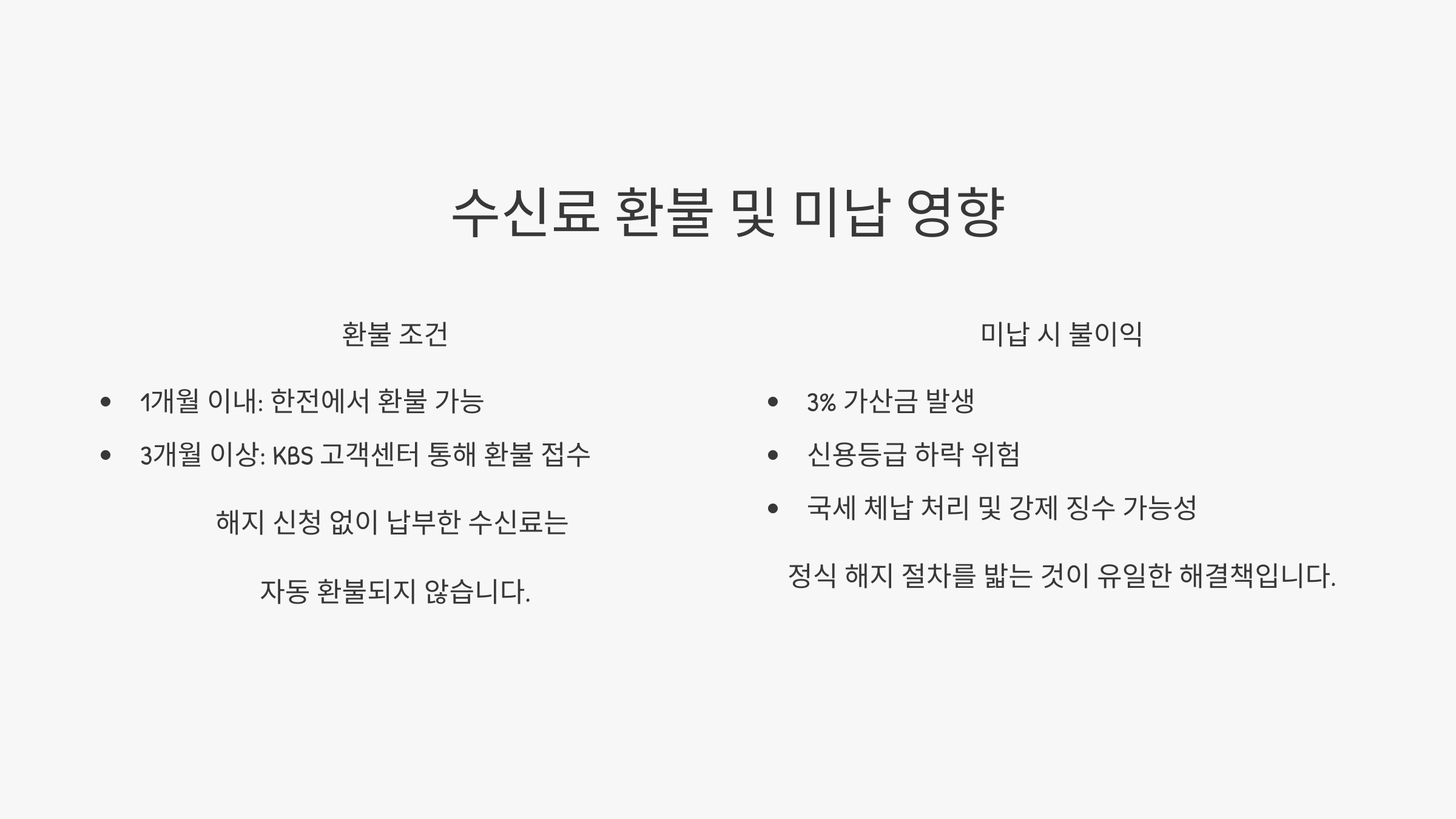 수신료 환불 및 미납 영향

환불 조건

• 1개월 이내: 한전에서 환불 가능
• 3개월 이상: KBS 고객센터 통해 환불 접수

해지 신청 없이 납부한 수신료는

자동 환불되지 않습니다.

미납 시 불이익

• 3% 가산금 발생
• 신용등급 하락 위험
• 국세 체납 처리 및 강제 징수 가능성

정식 해지 절차를 밟는 것이 유일한 해결책입니다.